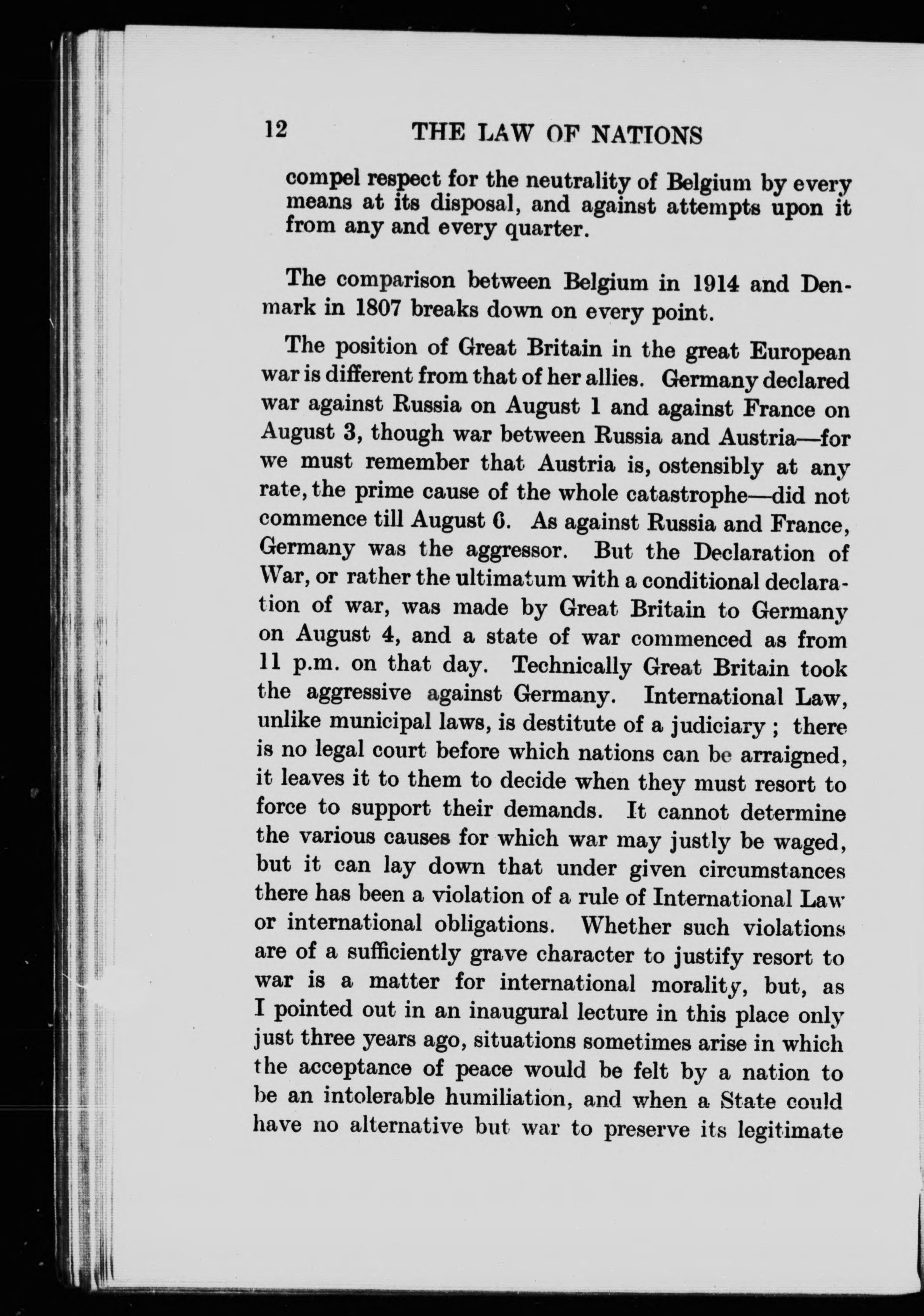 12 THE LAW OF NATIONS

compel respect for the neutrality of Belgium by every means at its disposal, and against attempts upon it from any and every quarter.

The comparison between Belgium in 1914 and Denmark in 1807 breaks down on every point.

The position of Great Britain in the great European war is different from that of her allies. Germany declared war against Russia on August 1 and against France on August 3, though war between Russia and Austria—for we must remember that Austria is, ostensibly at any rate, the prime cause of the whole catastrophe—did not commence till August 6. As against Russia and France, Germany was the aggressor. But the Declaration of War, or rather the ultimatum with a conditional declaration of war, was made by Great Britain to Germany on August 4, and a state of war commenced as from 11 p.m. on that day. Technically Great Britain took the aggressive against Germany. International Law, unlike municipal laws, is destitute of a judiciary ; there is no legal court before which nations can be arraigned, it leaves it to them to decide when they must resort to force to support their demands. It cannot determine the various causes for which war may justly be waged, but it can lay down that under given circumstances there has been a violation of a rule of International Law or international obligations. Whether such violations are of a sufficiently grave character to justify resort to war is a matter for international morality, but, as I pointed out in an inaugural lecture in this place only just three years ago, situations sometimes arise in which the acceptance of peace would be felt by a nation to be an intolerable humiliation, and when a State could have no alternative but war to preserve its legitimate